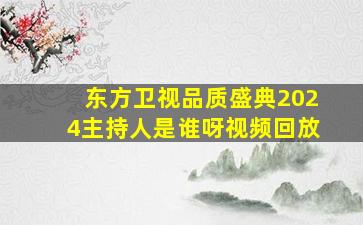 东方卫视品质盛典2024主持人是谁呀视频回放